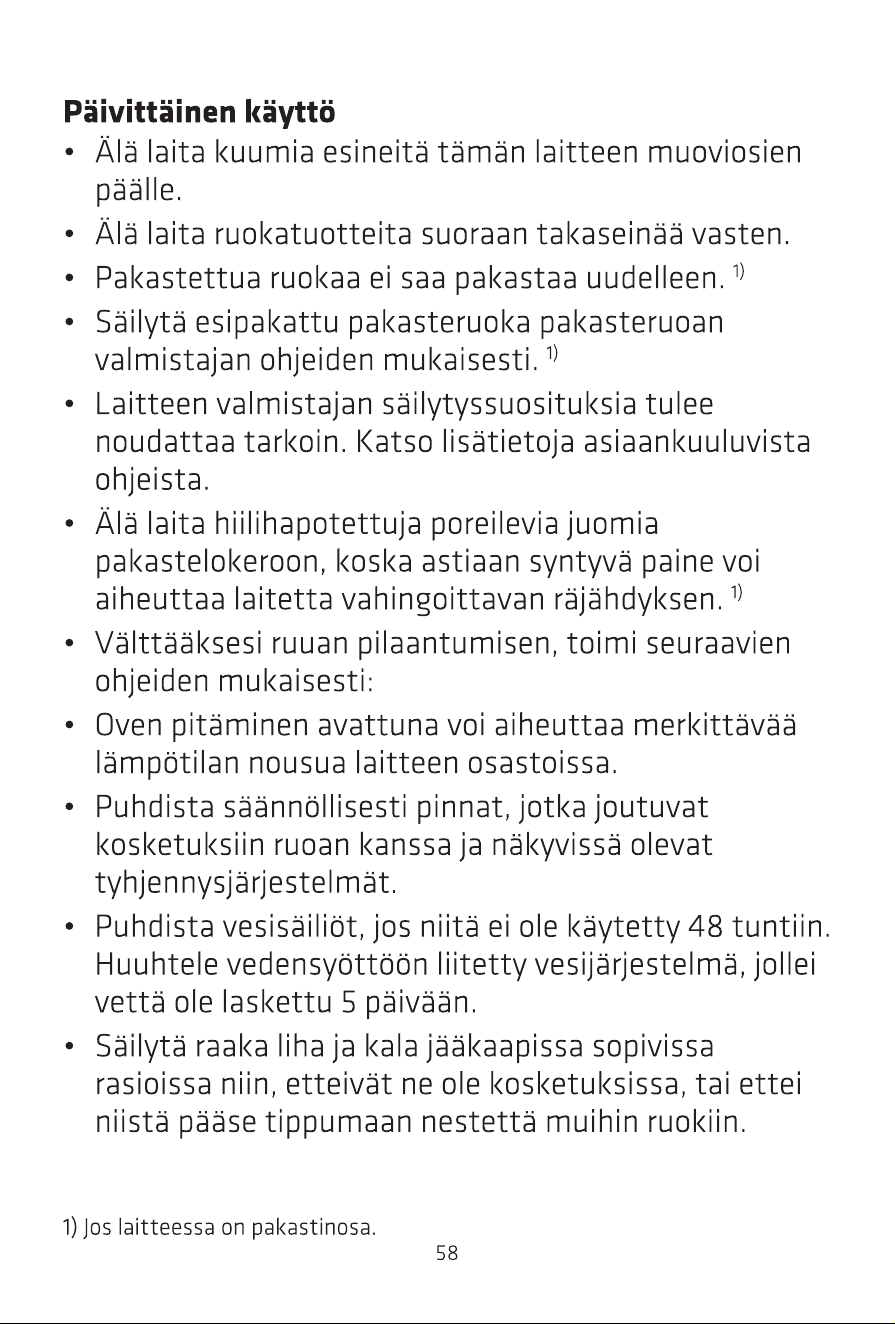 Päivittäinen käyttö

• Älä laita kuumia esineitä tämän laitteen muoviosien päälle.
• Älä laita ruokatuotteita suoraan takaseinää vasten.
• Pakastettua ruokaa ei saa pakastaa uudelleen. $^{1)}$
• Säilytä esipakattu pakasteruoka pakasteruoan valmistajan ohjeiden mukaisesti. $^{1)}$
• Laitteen valmistajan säilytyssuosituksia tulee noudattaa tarkoin. Katso lisätietoja asiaankuuluvista ohjeista.
• Älä laita hiilihapotettuja poreilevia juomia pakastelokeroon, koska astiaan syntyvä paine voi aiheuttaa laitetta vahingoittavan räjähdyksen. $^{1)}$
• Välttääksesi ruuan pilaantumisen, toimi seuraavien ohjeiden mukaisesti:
• Oven pitäminen avattuna voi aiheuttaa merkittävää lämpötilan nousua laitteen osastoissa.
• Puhdista säännöllisesti pinnat, jotka joutuvat kosketuksiin ruoan kanssa ja näkyvissä olevat tyhjennysjärjestelmät.
• Puhdista vesisäiliöt, jos niitä ei ole käytetty 48 tuntiin. Huuhtele vedensyöttöön liitetty vesijärjestelmä, jollei vettä ole laskettu 5 päivään.
• Säilytä raaka liha ja kala jääkaapissa sopivissa rasioissa niin, etteivät ne ole kosketuksissa, tai ettei niistä pääse tippumaan nestettä muihin ruokiin.

1) Jos laitteessa on pakastinosa.

58